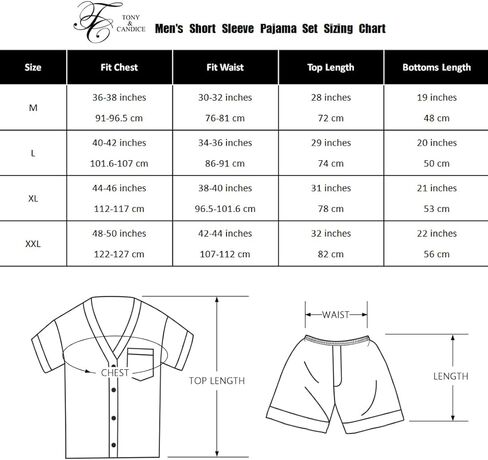 TC TONY & CANDICE Men's Short Sleeve Pajama Set Sizing Chart

| Size | Fit Chest | Fit Waist | Top Length | Bottoms Length |
|---|---|---|---|---|
| M | 36-38 inches 91-96.5 cm | 30-32 inches 76-81 cm | 28 inches 72 cm | 19 inches 48 cm |
| L | 40-42 inches 101.6-107 cm | 34-36 inches 86-91 cm | 29 inches 74 cm | 20 inches 50 cm |
| XL | 44-46 inches 112-117 cm | 38-40 inches 96.5-101.6 cm | 31 inches 78 cm | 21 inches 53 cm |
| XXL | 48-50 inches 122-127 cm | 42-44 inches 107-112 cm | 32 inches 82 cm | 22 inches 56 cm |

CHEST
TOP LENGTH
WAIST
LENGTH